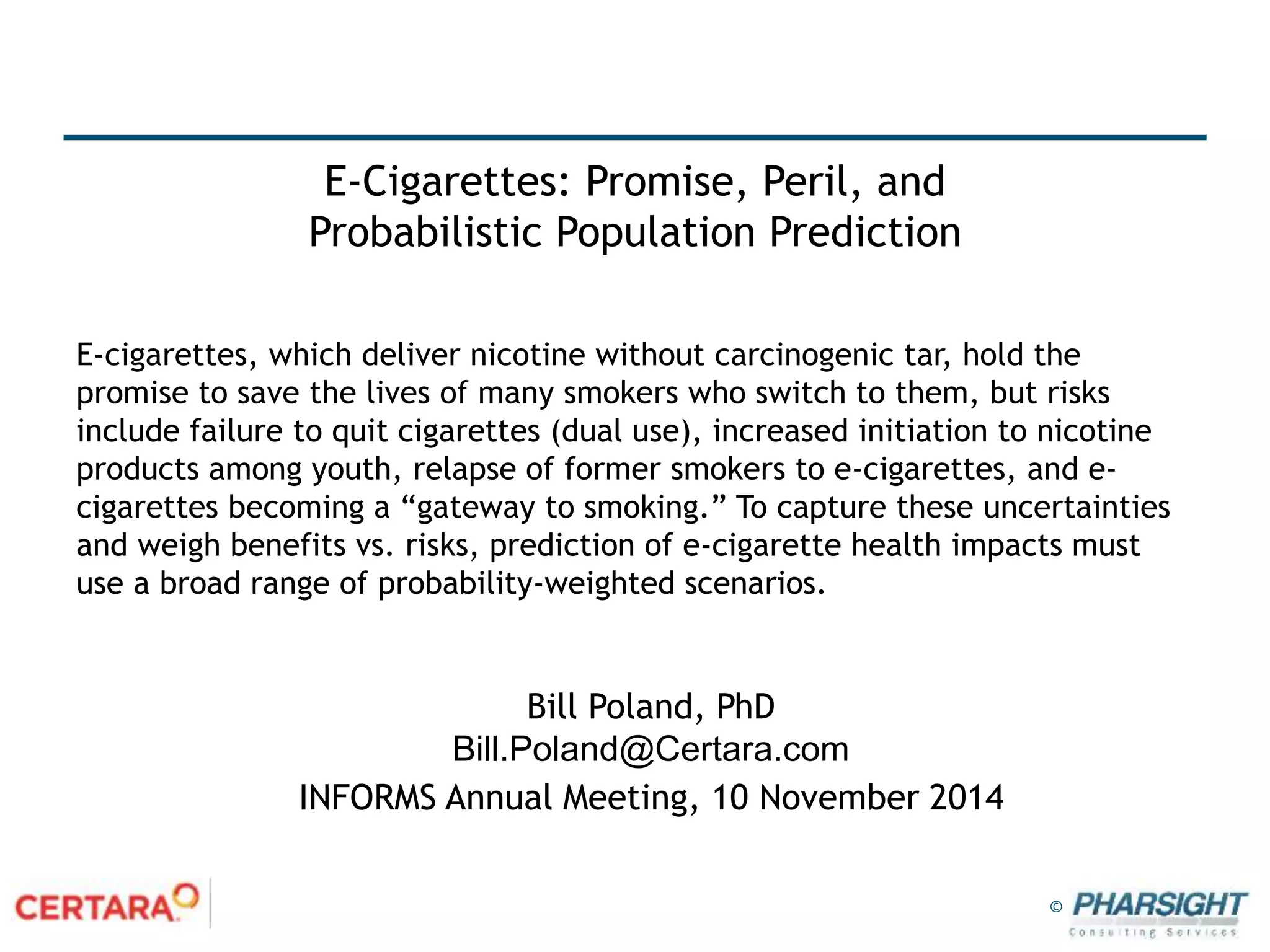 E-Cigarettes: Promise, Peril, and Probabilistic Population Prediction

E-cigarettes, which deliver nicotine without carcinogenic tar, hold the promise to save the lives of many smokers who switch to them, but risks include failure to quit cigarettes (dual use), increased initiation to nicotine products among youth, relapse of former smokers to e-cigarettes, and e-cigarettes becoming a “gateway to smoking.” To capture these uncertainties and weigh benefits vs. risks, prediction of e-cigarette health impacts must use a broad range of probability-weighted scenarios.

Bill Poland, PhD
Bill.Poland@Certara.com
INFORMS Annual Meeting, 10 November 2014

CERTARA

© PHARSIGHT
Consulting Services